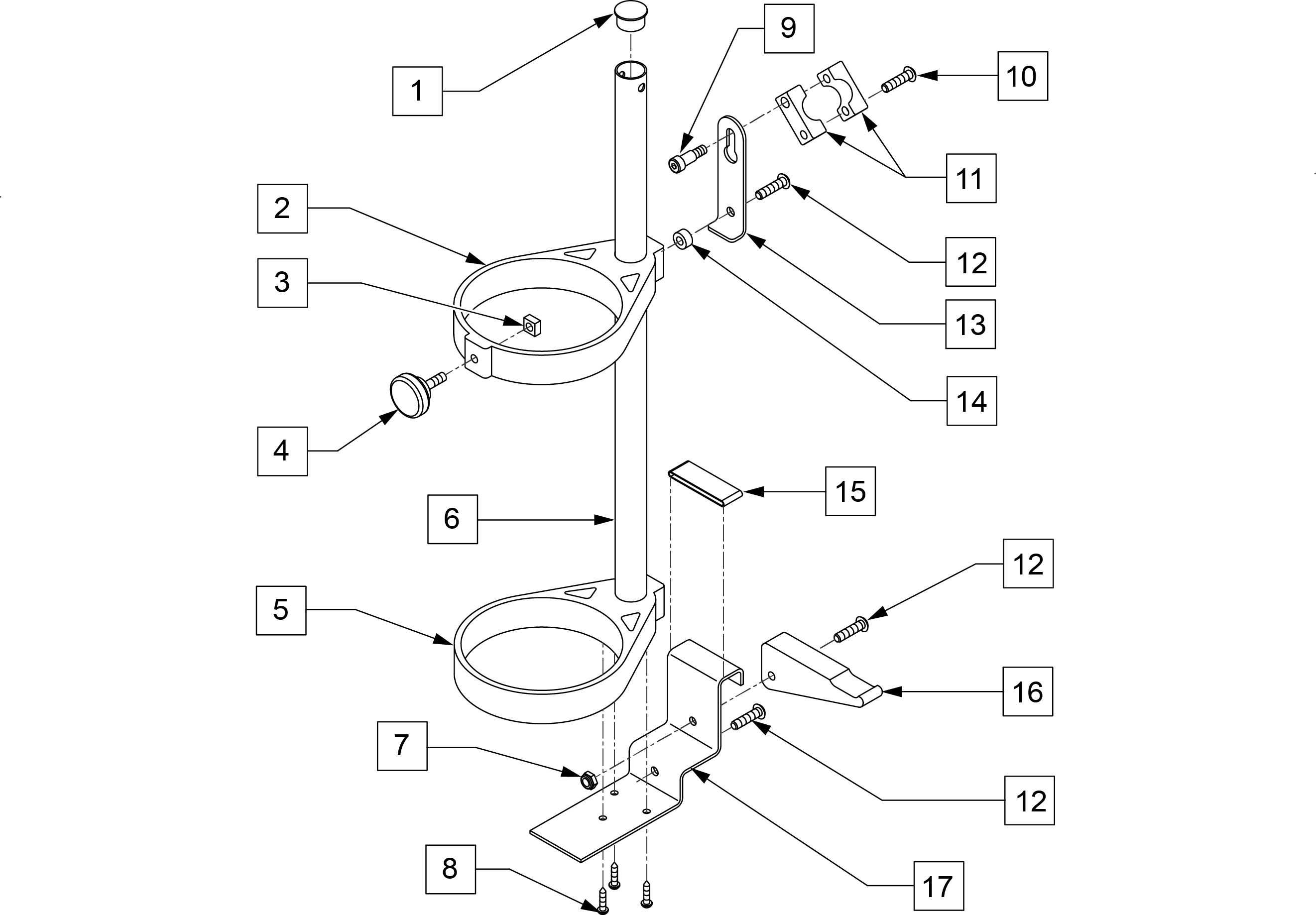 1
9
10
11
2
12
3
13
14
4
15
6
12
5
16
7
12
8
17